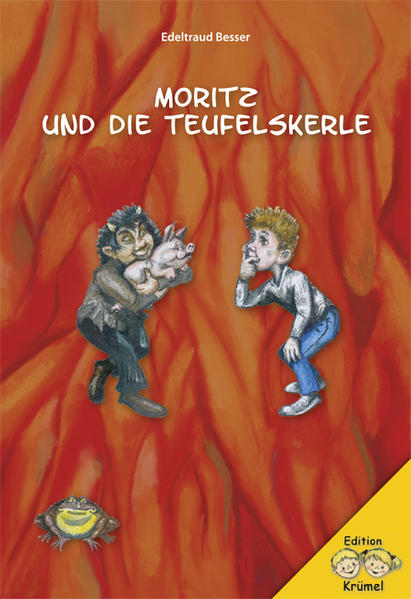 Edeltraud Besser

MORITZ
UND DIE TEUFELSKERLE

Edition
Krümel